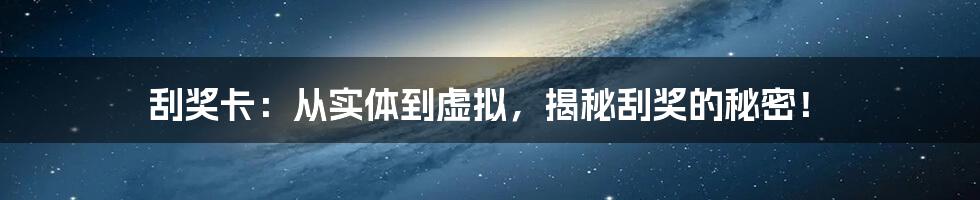 刮奖卡：从实体到虚拟，揭秘刮奖的秘密！